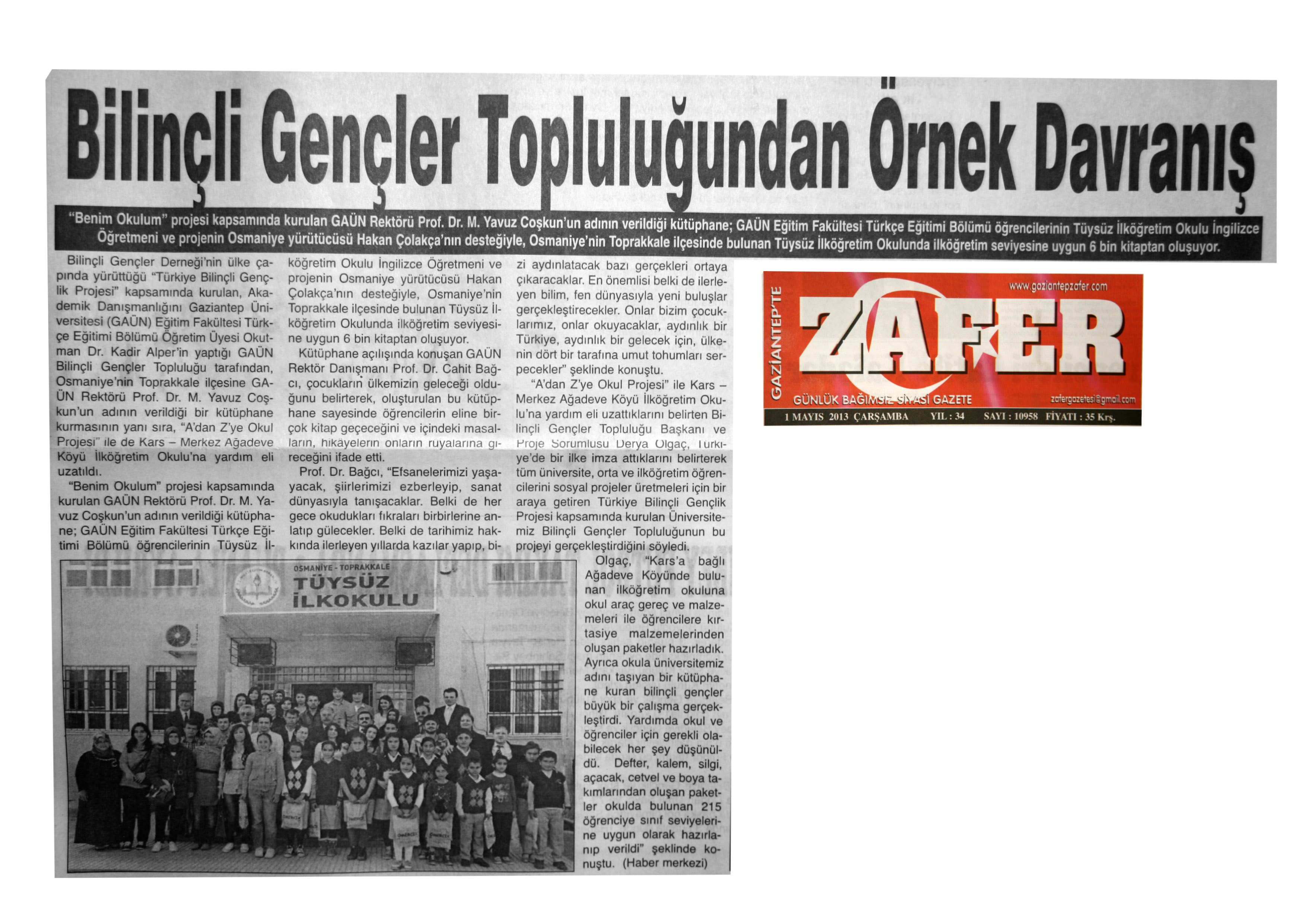 Bilinçli Gençler Topluluğundan Örnek Davranış

"Benim Okulum" projesi kapsamında kurulan GAÜN Rektörü Prof. Dr. M. Yavuz Coşkun'un adının verildiği kütüphane; GAÜN Eğitim Fakültesi Türkçe Eğitimi Bölümü öğrencilerinin Tüysüz İlköğretim Okulu İngilizce Öğretmeni ve projenin Osmaniye yürütücüsü Hakan Çolakça'nın desteğiyle, Osmaniye'nin Toprakkale ilçesinde bulunan Tüysüz İlköğretim Okulunda ilköğretim seviyesine uygun 6 bin kitaptan oluşuyor.

Bilinçli Gençler Derneği'nin ülke çapında yürüttüğü "Türkiye Bilinçli Gençlik Projesi" kapsamında kurulan, Akademik Danışmanlığını Gaziantep Üniversitesi (GAÜN) Eğitim Fakültesi Türkçe Eğitimi Bölümü Öğretim Üyesi Okutman Dr. Kadir Alper'in yaptığı GAÜN Bilinçli Gençler Topluluğu tarafından, Osmaniye'nin Toprakkale ilçesine GAÜN Rektörü Prof. Dr. M. Yavuz Coşkun'un adının verildiği bir kütüphane kurmasının yanı sıra, "A'dan Z'ye Okul Projesi" ile de Kars – Merkez Ağadeve Köyü İlköğretim Okulu'na yardım eli uzatıldı.

"Benim Okulum" projesi kapsamında kurulan GAÜN Rektörü Prof. Dr. M. Yavuz Coşkun'un adının verildiği kütüphane; GAÜN Eğitim Fakültesi Türkçe Eğitimi Bölümü öğrencilerinin Tüysüz İlköğretim Okulu İngilizce Öğretmeni ve projenin Osmaniye yürütücüsü Hakan Çolakça'nın desteğiyle, Osmaniye'nin Toprakkale ilçesinde bulunan Tüysüz İlköğretim Okulunda ilköğretim seviyesine uygun 6 bin kitaptan oluşuyor.

Kütüphane açılışında konuşan GAÜN Rektör Danışmanı Prof. Dr. Cahit Bağcı, çocukların ülkemizin geleceği olduğunu belirterek, oluşturulan bu kütüphane sayesinde öğrencilerin eline birçok kitap geçeceğini ve içindeki masalların, hikâyelerin onların rüyalarına gireceğini ifade etti.

Prof. Dr. Bağcı, "Efsanelerimizi yaşayacak, şiirlerimizi ezberleyip, sanat dünyasıyla tanışacaklar. Belki de her gece okudukları fıkraları birbirlerine anlatıp gülecekler. Belki de tarihimiz hakkında ilerleyen yıllarda kazılar yapıp, bizi aydınlatacak bazı gerçekleri ortaya çıkaracaklar. En önemlisi belki de ilerleyen bilim, fen dünyasıyla yeni buluşlar gerçekleştirecekler. Onlar bizim çocuklarımız, onlar okuyacaklar, aydınlık bir Türkiye, aydınlık bir gelecek için, ülkenin dört bir tarafına umut tohumları serpecekler" şeklinde konuştu.

"A'dan Z'ye Okul Projesi" ile Kars – Merkez Ağadeve Köyü İlköğretim Okulu'na yardım eli uzattıklarını belirten Bilinçli Gençler Topluluğu Başkanı ve Proje Sorumlusu Derya Olgaç, Türkiye'de bir ilke imza attıklarını belirterek tüm üniversite, orta ve ilköğretim öğrencilerini sosyal projeler üretmeleri için bir araya getiren Türkiye Bilinçli Gençlik Projesi kapsamında kurulan Üniversitemiz Bilinçli Gençler Topluluğunun bu projeyi gerçekleştirdiğini söyledi.

Olgaç, "Kars'a bağlı Ağadeve Köyünde bulunan ilköğretim okuluna okul araç gereç ve malzemeleri ile öğrencilere kırtasiye malzemelerinden oluşan paketler hazırladık. Ayrıca okula üniversitemiz adını taşıyan bir kütüphane kuran bilinçli gençler büyük bir çalışma gerçekleştirdi. Yardımda okul ve öğrenciler için gerekli olabilecek her şey düşünüldü. Defter, kalem, silgi, açacak, cetvel ve boya takımlarından oluşan paketler okulda bulunan 215 öğrenciye sınıf seviyelerine uygun olarak hazırlanıp verildi" şeklinde konuştu. (Haber merkezi)

OSMANİYE - TOPRAKKALE
TÜYSÜZ
İLKOKULU

GAZİANTEP'TE
ZAFER
www.gaziantepzafer.com
GÜNLÜK BAĞIMSIZ SİYASİ GAZETE
zafergazetesi@gmail.com
1 MAYIS 2013 ÇARŞAMBA YIL : 34 SAYI : 10958 FİYATI : 35 Krş.